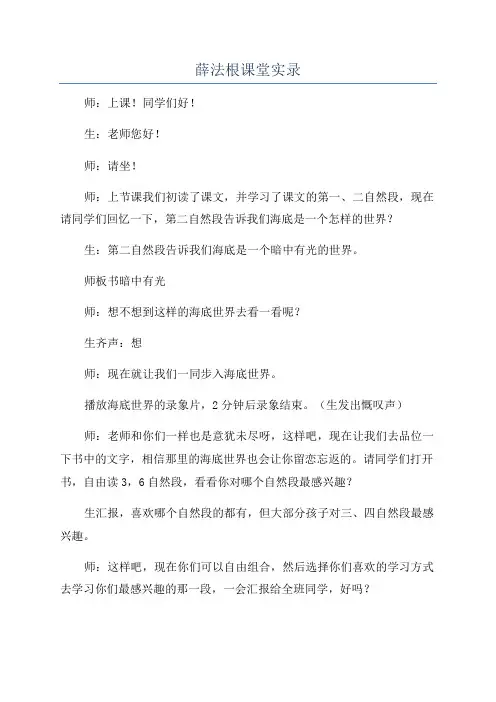 薛法根课堂实录

师：上课！同学们好！

生：老师您好！

师：请坐！

师：上节课我们初读了课文，并学习了课文的第一、二自然段，现在请同学们回忆一下，第二自然段告诉我们海底是一个怎样的世界？

生：第二自然段告诉我们海底是一个暗中有光的世界。

师板书暗中有光

师：想不想到这样的海底世界去看一看呢？

生齐声：想

师：现在就让我们一同步入海底世界。

播放海底世界的录象片，2分钟后录象结束。（生发出慨叹声）

师：老师和你们一样也是意犹未尽呀，这样吧，现在让我们去品位一下书中的文字，相信那里的海底世界也会让你留恋忘返的。请同学们打开书，自由读3，6自然段，看看你对哪个自然段最感兴趣？

生汇报，喜欢哪个自然段的都有，但大部分孩子对三、四自然段最感兴趣。

师：这样吧，现在你们可以自由组合，然后选择你们喜欢的学习方式去学习你们最感兴趣的那一段，一会汇报给全班同学，好吗？